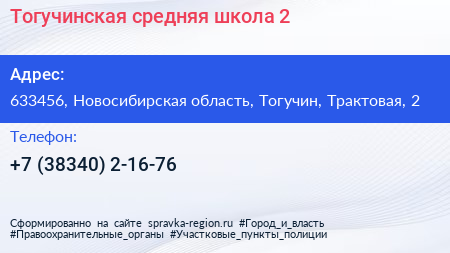 Тогучинская средняя школа 2

Адрес:

633456, Новосибирская область, Тогучин, Трактовая, 2

Телефон:

+7 (38340) 2-16-76

Сформированно на сайте spravka-region.ru #Город_и_власть #Правоохранительные_органы #Участковые_пункты_полиции